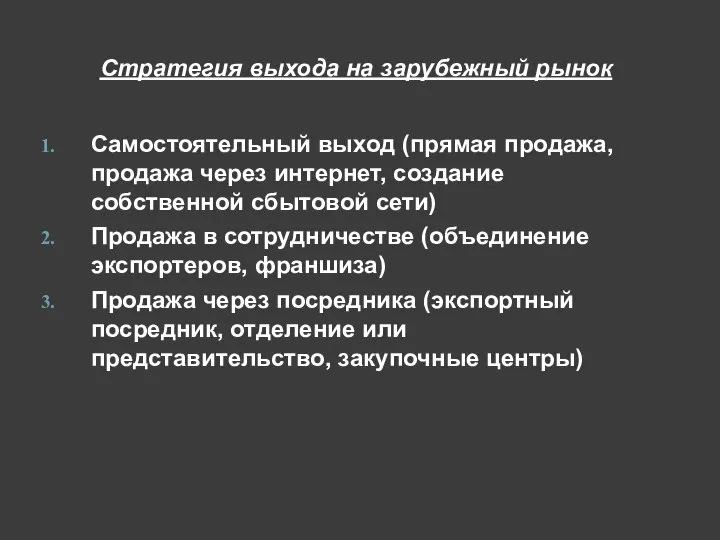 Стратегия выхода на зарубежный рынок

1. Самостоятельный выход (прямая продажа, продажа через интернет, создание собственной сбытовой сети)
2. Продажа в сотрудничестве (объединение экспортеров, франшиза)
3. Продажа через посредника (экспортный посредник, отделение или представительство, закупочные центры)